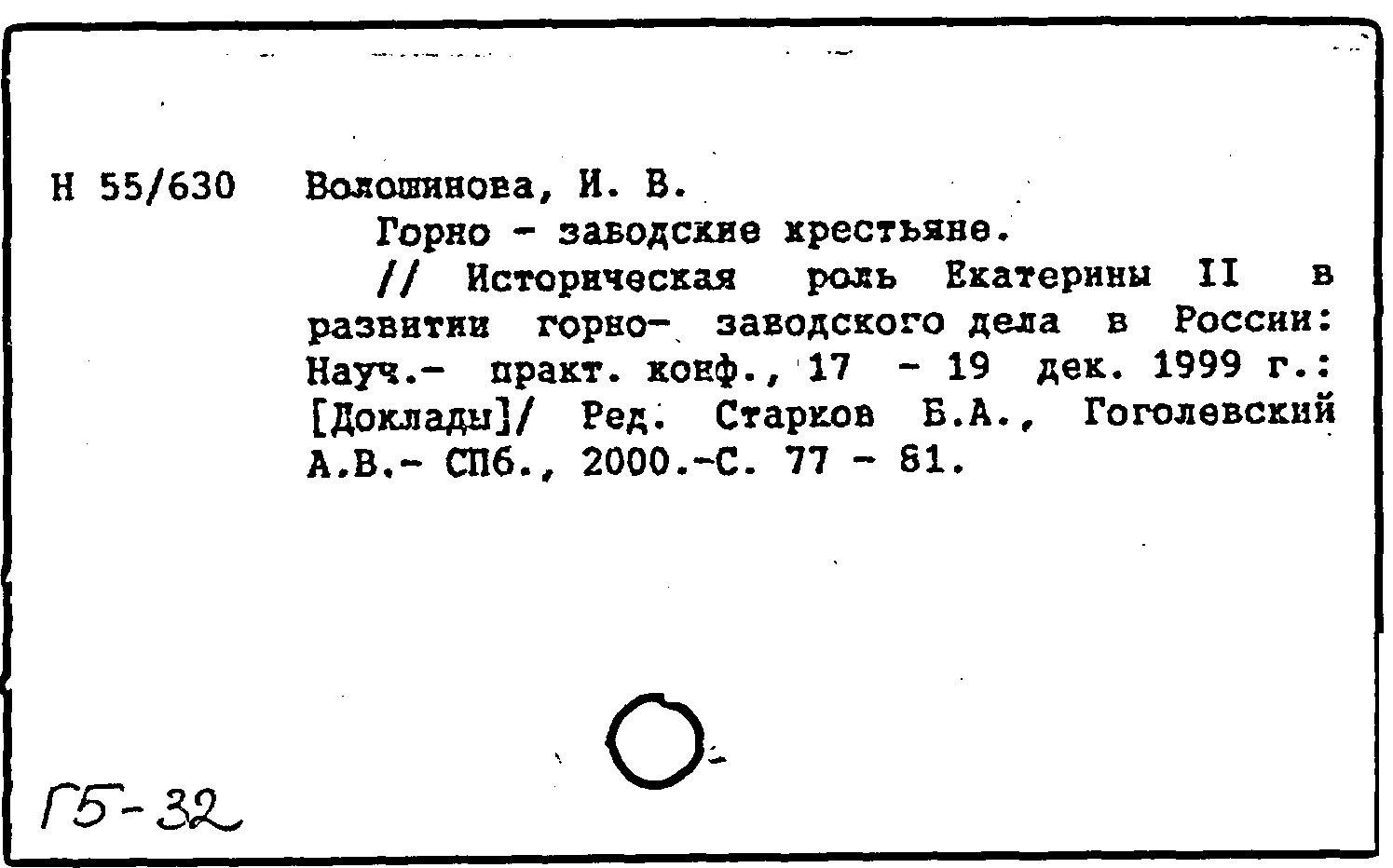 Н 55/630 Волошинова, И. В.

Горно - заводские крестьяне.

// Историческая роль Екатерины II в развитии горно- заводского дела в России: Науч.- практ. конф., 17 - 19 дек. 1999 г.: [Доклады]/ Ред. Старков Б.А., Гоголевский А.В.- СПб., 2000.-С. 77 - 81.

Г5-32